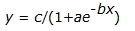 $y = c/(1+ae^{-bx})$